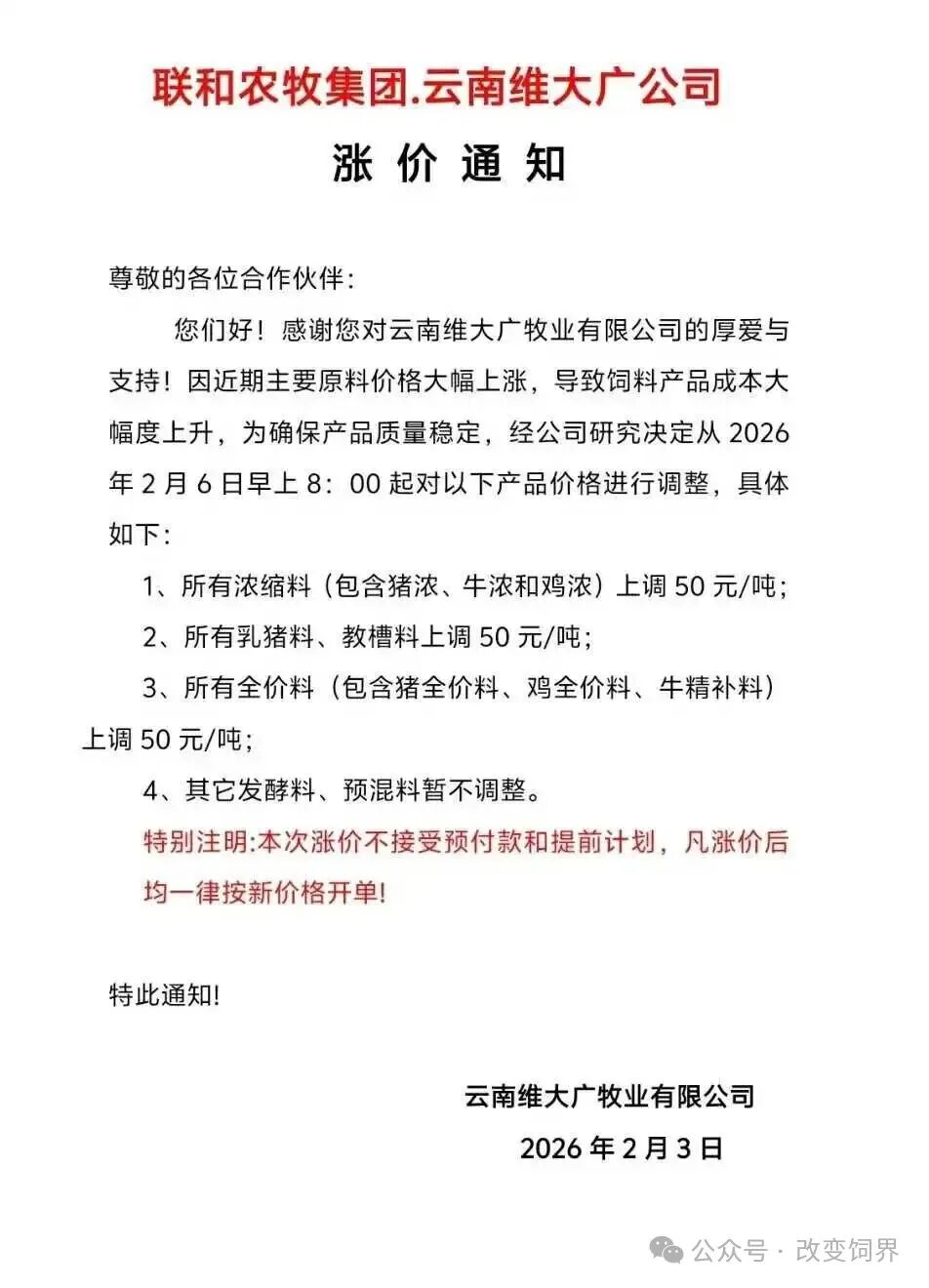 联和农牧集团.云南维大广公司

涨 价 通 知

尊敬的各位合作伙伴:

您们好！感谢您对云南维大广牧业有限公司的厚爱与支持！因近期主要原料价格大幅上涨，导致饲料产品成本大幅度上升，为确保产品质量稳定，经公司研究决定从 2026 年 2 月 6 日早上 8：00 起对以下产品价格进行调整，具体如下：

1、所有浓缩料（包含猪浓、牛浓和鸡浓）上调 50 元/吨；

2、所有乳猪料、教槽料上调 50 元/吨；

3、所有全价料（包含猪全价料、鸡全价料、牛精补料）上调 50 元/吨；

4、其它发酵料、预混料暂不调整。

特别注明:本次涨价不接受预付款和提前计划，凡涨价后均一律按新价格开单!

特此通知!

云南维大广牧业有限公司

2026 年 2 月 3 日

公众号 · 改变饲界